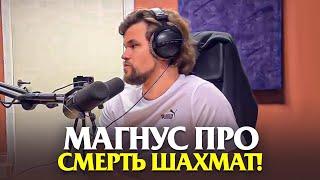 PUMA

МАГНУС ПРО
СМЕРТЬ ШАХМАТ!